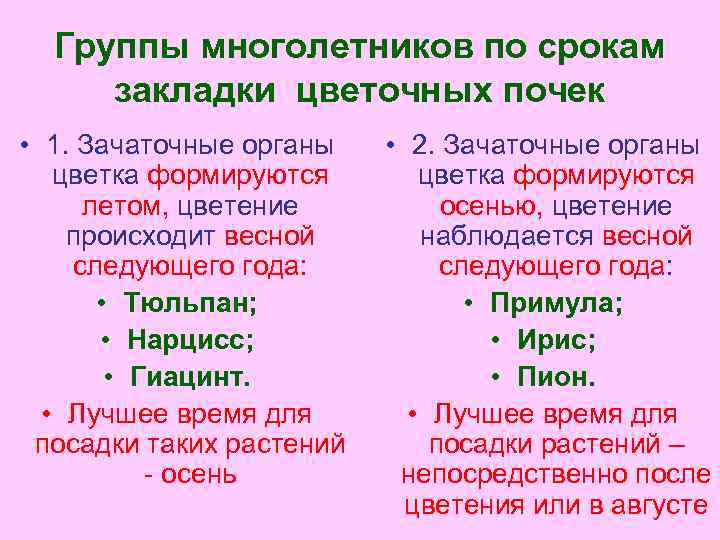 Группы многолетников по срокам закладки цветочных почек

• 1. Зачаточные органы цветка формируются летом, цветение происходит весной следующего года:
• Тюльпан;
• Нарцисс;
• Гиацинт.
• Лучшее время для посадки таких растений - осень

• 2. Зачаточные органы цветка формируются осенью, цветение наблюдается весной следующего года:
• Примула;
• Ирис;
• Пион.
• Лучшее время для посадки растений – непосредственно после цветения или в августе